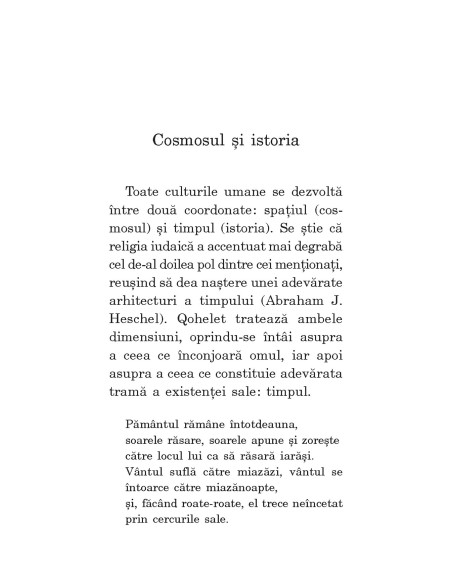 Cosmosul și istoria

Toate culturile umane se dezvoltă între două coordonate: spațiul (cosmosul) și timpul (istoria). Se știe că religia iudaică a accentuat mai degrabă cel de-al doilea pol dintre cei menționați, reușind să dea naștere unei adevărate arhitecturi a timpului (Abraham J. Heschel). Qohelet tratează ambele dimensiuni, oprindu-se întâi asupra a ceea ce înconjoară omul, iar apoi asupra a ceea ce constituie adevărata tramă a existenței sale: timpul.

Pământul rămâne întotdeauna,
soarele răsare, soarele apune și zorește
către locul lui ca să răsară iarăși.
Vântul suflă către miazăzi, vântul se
întoarce către miazănoapte,
și, făcând roate-roate, el trece neîncetat
prin cercurile sale.